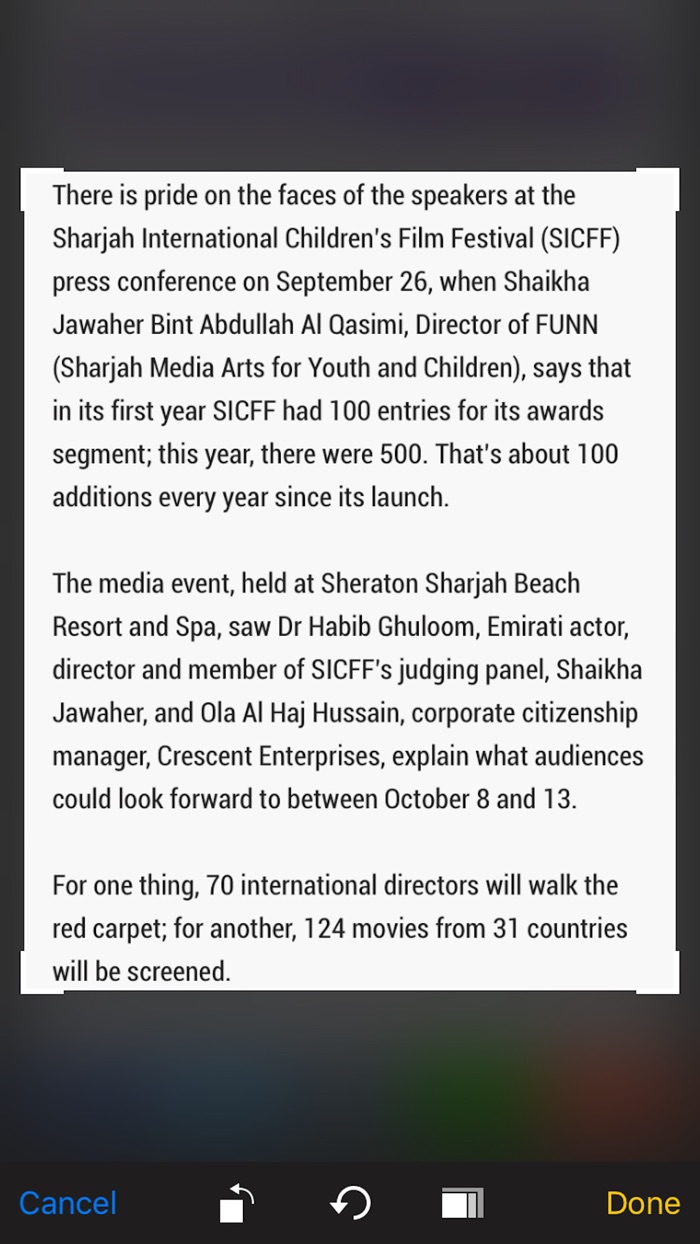 There is pride on the faces of the speakers at the Sharjah International Children's Film Festival (SICFF) press conference on September 26, when Shaikha Jawaher Bint Abdullah Al Qasimi, Director of FUNN (Sharjah Media Arts for Youth and Children), says that in its first year SICFF had 100 entries for its awards segment; this year, there were 500. That's about 100 additions every year since its launch.

The media event, held at Sheraton Sharjah Beach Resort and Spa, saw Dr Habib Ghuloom, Emirati actor, director and member of SICFF's judging panel, Shaikha Jawaher, and Ola Al Haj Hussain, corporate citizenship manager, Crescent Enterprises, explain what audiences could look forward to between October 8 and 13.

For one thing, 70 international directors will walk the red carpet; for another, 124 movies from 31 countries will be screened.

Cancel

Done